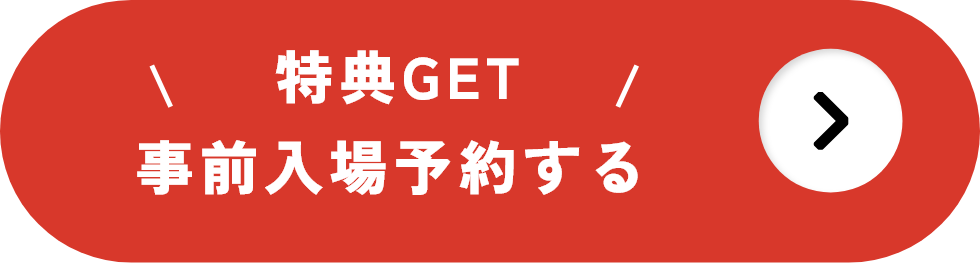 \ 特典GET /
事前入場予約する